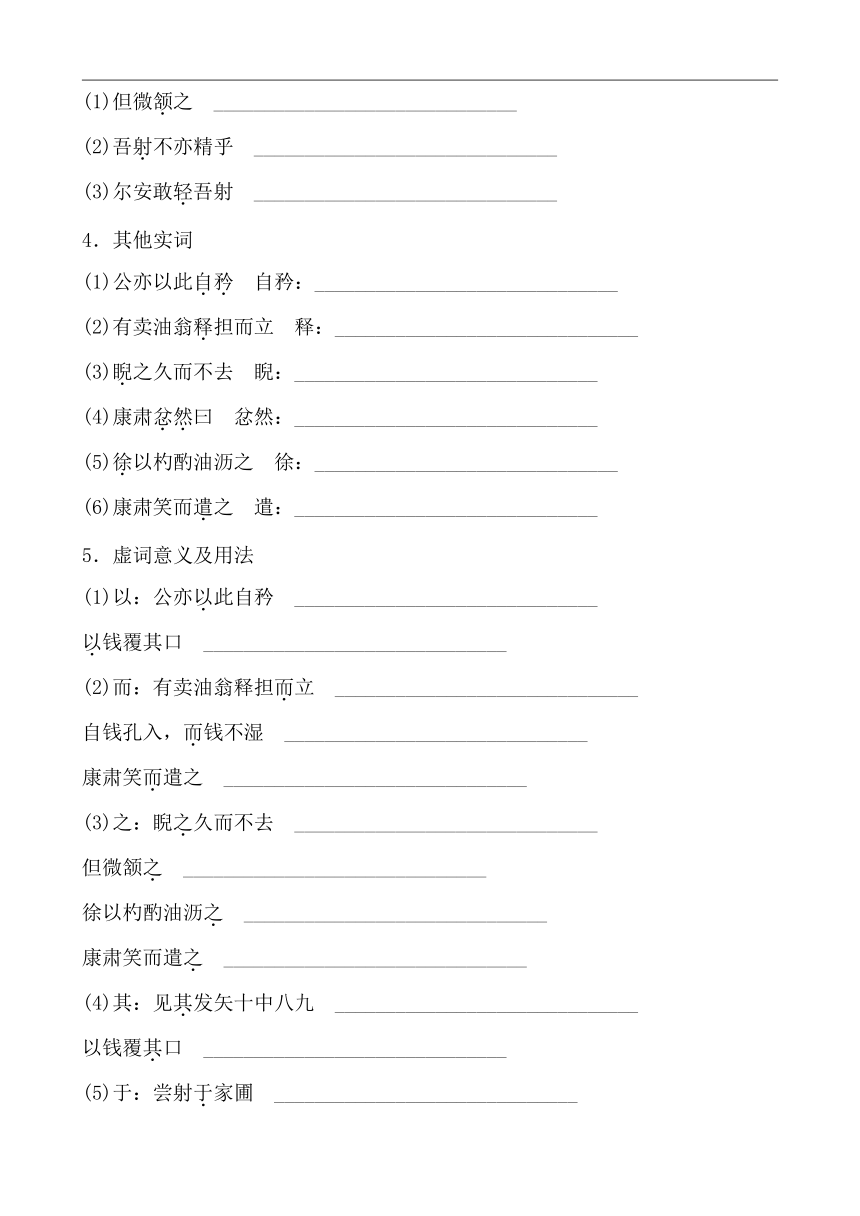 (1)但微颔之 ______________________________

(2)吾射不亦精乎 ______________________________

(3)尔安敢轻吾射 ______________________________

4．其他实词

(1)公亦以此自矜　自矜：______________________________

(2)有卖油翁释担而立　释：______________________________

(3)睨之久而不去　睨：______________________________

(4)康肃忿然曰　忿然：______________________________

(5)徐以杓酌油沥之　徐：______________________________

(6)康肃笑而遣之　遣：______________________________

5．虚词意义及用法

(1)以：公亦以此自矜 ______________________________

以钱覆其口 ______________________________

(2)而：有卖油翁释担而立 ______________________________

自钱孔入，而钱不湿 ______________________________

康肃笑而遣之 ______________________________

(3)之：睨之久而不去 ______________________________

但微颔之 ______________________________

徐以杓酌油沥之 ______________________________

康肃笑而遣之 ______________________________

(4)其：见其发矢十中八九 ______________________________

以钱覆其口 ______________________________

(5)于：尝射于家圃 ______________________________